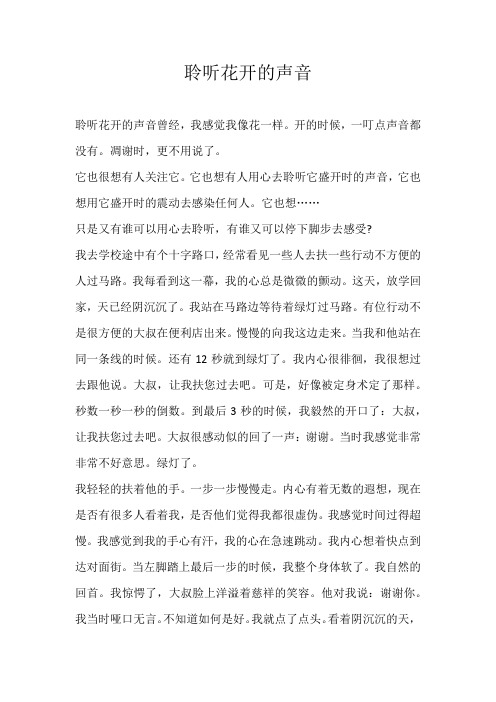 聆听花开的声音

聆听花开的声音曾经，我感觉我像花一样。开的时候，一叮点声音都没有。凋谢时，更不用说了。

它也很想有人关注它。它也想有人用心去聆听它盛开时的声音，它也想用它盛开时的震动去感染任何人。它也想……

只是又有谁可以用心去聆听，有谁又可以停下脚步去感受?

我去学校途中有个十字路口，经常看见一些人去扶一些行动不方便的人过马路。我每看到这一幕，我的心总是微微的颤动。这天，放学回家，天已经阴沉沉了。我站在马路边等待着绿灯过马路。有位行动不是很方便的大叔在便利店出来。慢慢的向我这边走来。当我和他站在同一条线的时候。还有 12 秒就到绿灯了。我内心很徘徊，我很想过去跟他说。大叔，让我扶您过去吧。可是，好像被定身术定了那样。秒数一秒一秒的倒数。到最后 3 秒的时候，我毅然的开口了：大叔，让我扶您过去吧。大叔很感动似的回了一声：谢谢。当时我感觉非常非常不好意思。绿灯了。

我轻轻的扶着他的手。一步一步慢慢走。内心有着无数的遐想，现在是否有很多人看着我，是否他们觉得我都很虚伪。我感觉时间过得超慢。我感觉到我的手心有汗，我的心在急速跳动。我内心想着快点到达对面街。当左脚踏上最后一步的时候，我整个身体软了。我自然的回首。我惊愕了，大叔脸上洋溢着慈祥的笑容。他对我说：谢谢你。我当时哑口无言。不知道如何是好。我就点了点头。看着阴沉沉的天，